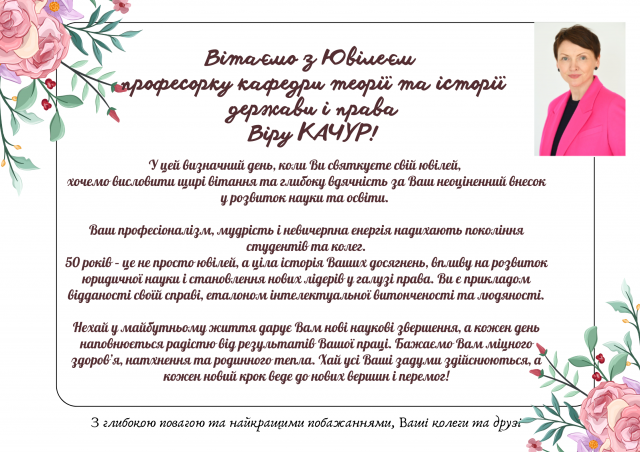 Вітаємо з Ювілеєм
професорку кафедри теорії та історії
держави і права
Віру КАЧУР!

У цей визначний день, коли Ви святкуєте свій ювілей, хочемо висловити щирі вітання та глибоку вдячність за Ваш неоціненний внесок у розвиток науки та освіти.

Ваш професіоналізм, мудрість і невичерпна енергія надихають покоління студентів та колег.
50 років - це не просто ювілей, а ціла історія Ваших досягнень, впливу на розвиток юридичної науки і становлення нових лідерів у галузі права. Ви є прикладом відданості своїй справі, еталоном інтелектуальної витонченості та людяності.

Нехай у майбутньому життя дарує Вам нові наукові звершення, а кожен день наповнюється радістю від результатів Вашої праці. Бажаємо Вам міцного здоров'я, натхнення та родинного тепла. Хай усі Ваші задуми здійснюються, а кожен новий крок веде до нових вершин і перемог!

З глибокою повагою та найкращими побажаннями, Ваші колеги та друзі